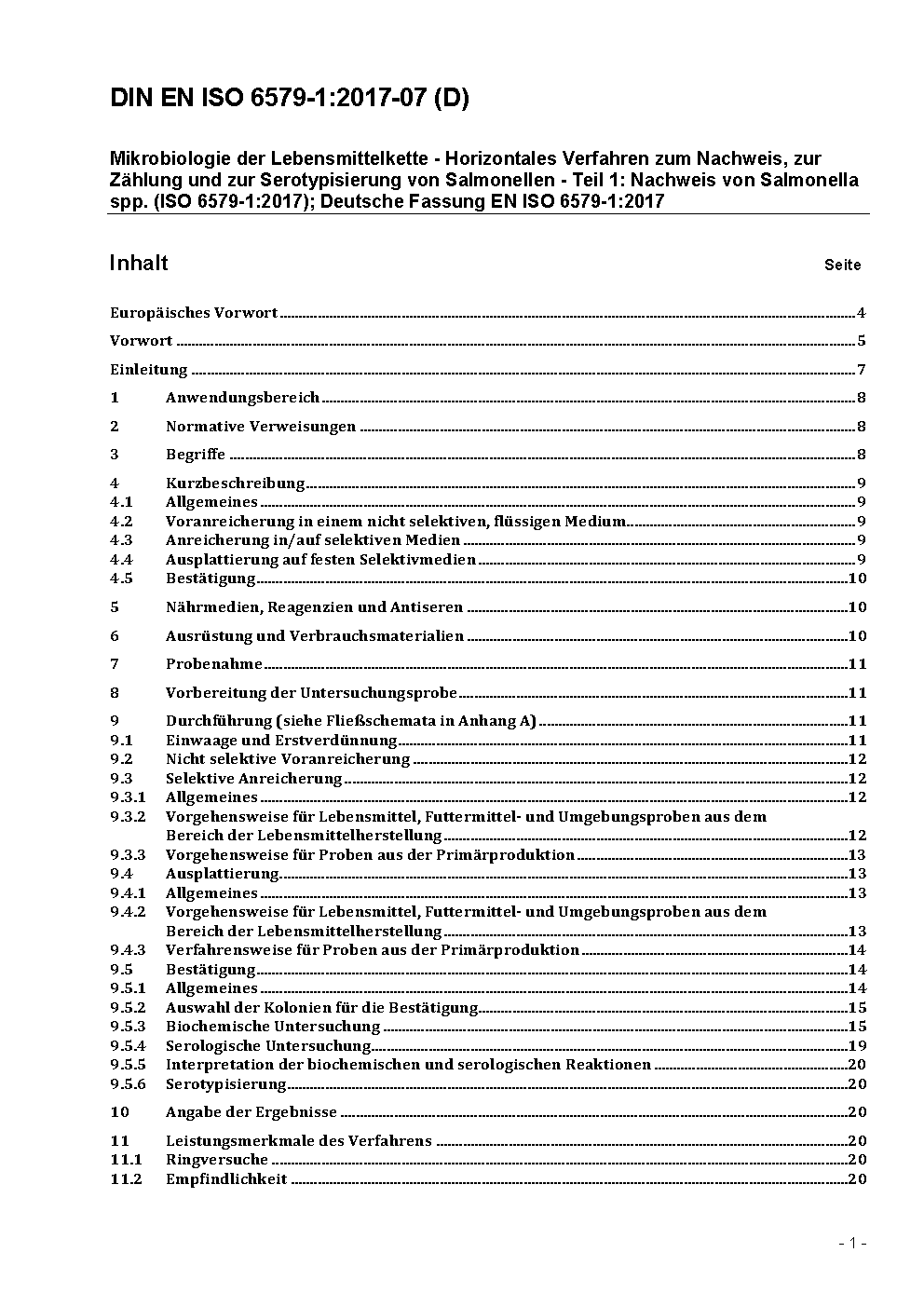 DIN EN ISO 6579-1:2017-07 (D)

Mikrobiologie der Lebensmittelkette - Horizontales Verfahren zum Nachweis, zur Zählung und zur Serotypisierung von Salmonellen - Teil 1: Nachweis von Salmonella spp. (ISO 6579-1:2017); Deutsche Fassung EN ISO 6579-1:2017

Inhalt Seite

Europäisches Vorwort 4

Vorwort 5

Einleitung 7

1 Anwendungsbereich 8

2 Normative Verweisungen 8

3 Begriffe 8

4 Kurzbeschreibung 9
4.1 Allgemeines 9
4.2 Voranreicherung in einem nicht selektiven, flüssigen Medium 9
4.3 Anreicherung in/auf selektiven Medien 9
4.4 Ausplattierung auf festen Selektivmedien 9
4.5 Bestätigung 10

5 Nährmedien, Reagenzien und Antiseren 10

6 Ausrüstung und Verbrauchsmaterialien 10

7 Probenahme 11

8 Vorbereitung der Untersuchungsprobe 11

9 Durchführung (siehe Fließschemata in Anhang A) 11
9.1 Einwaage und Erstverdünnung 11
9.2 Nicht selektive Voranreicherung 12
9.3 Selektive Anreicherung 12
9.3.1 Allgemeines 12
9.3.2 Vorgehensweise für Lebensmittel, Futtermittel- und Umgebungsproben aus dem Bereich der Lebensmittelherstellung 12
9.3.3 Vorgehensweise für Proben aus der Primärproduktion 13
9.4 Ausplattierung 13
9.4.1 Allgemeines 13
9.4.2 Vorgehensweise für Lebensmittel, Futtermittel- und Umgebungsproben aus dem Bereich der Lebensmittelherstellung 13
9.4.3 Verfahrensweise für Proben aus der Primärproduktion 14
9.5 Bestätigung 14
9.5.1 Allgemeines 14
9.5.2 Auswahl der Kolonien für die Bestätigung 15
9.5.3 Biochemische Untersuchung 15
9.5.4 Serologische Untersuchung 19
9.5.5 Interpretation der biochemischen und serologischen Reaktionen 20
9.5.6 Serotypisierung 20

10 Angabe der Ergebnisse 20

11 Leistungsmerkmale des Verfahrens 20
11.1 Ringversuche 20
11.2 Empfindlichkeit 20

- 1 -